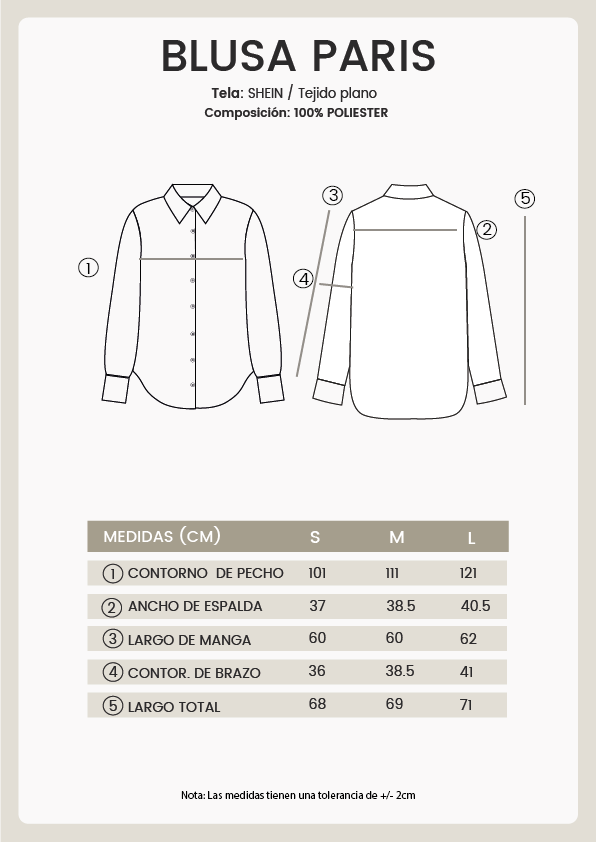 BLUSA PARIS

Tela: SHEIN / Tejido plano

Composición: 100% POLIESTER

1

3

4

2

5

| MEDIDAS (CM) | S | M | L |
|---|---|---|---|
| 1 CONTORNO DE PECHO | 101 | 111 | 121 |
| 2 ANCHO DE ESPALDA | 37 | 38.5 | 40.5 |
| 3 LARGO DE MANGA | 60 | 60 | 62 |
| 4 CONTOR. DE BRAZO | 36 | 38.5 | 41 |
| 5 LARGO TOTAL | 68 | 69 | 71 |

Nota: Las medidas tienen una tolerancia de +/- 2cm